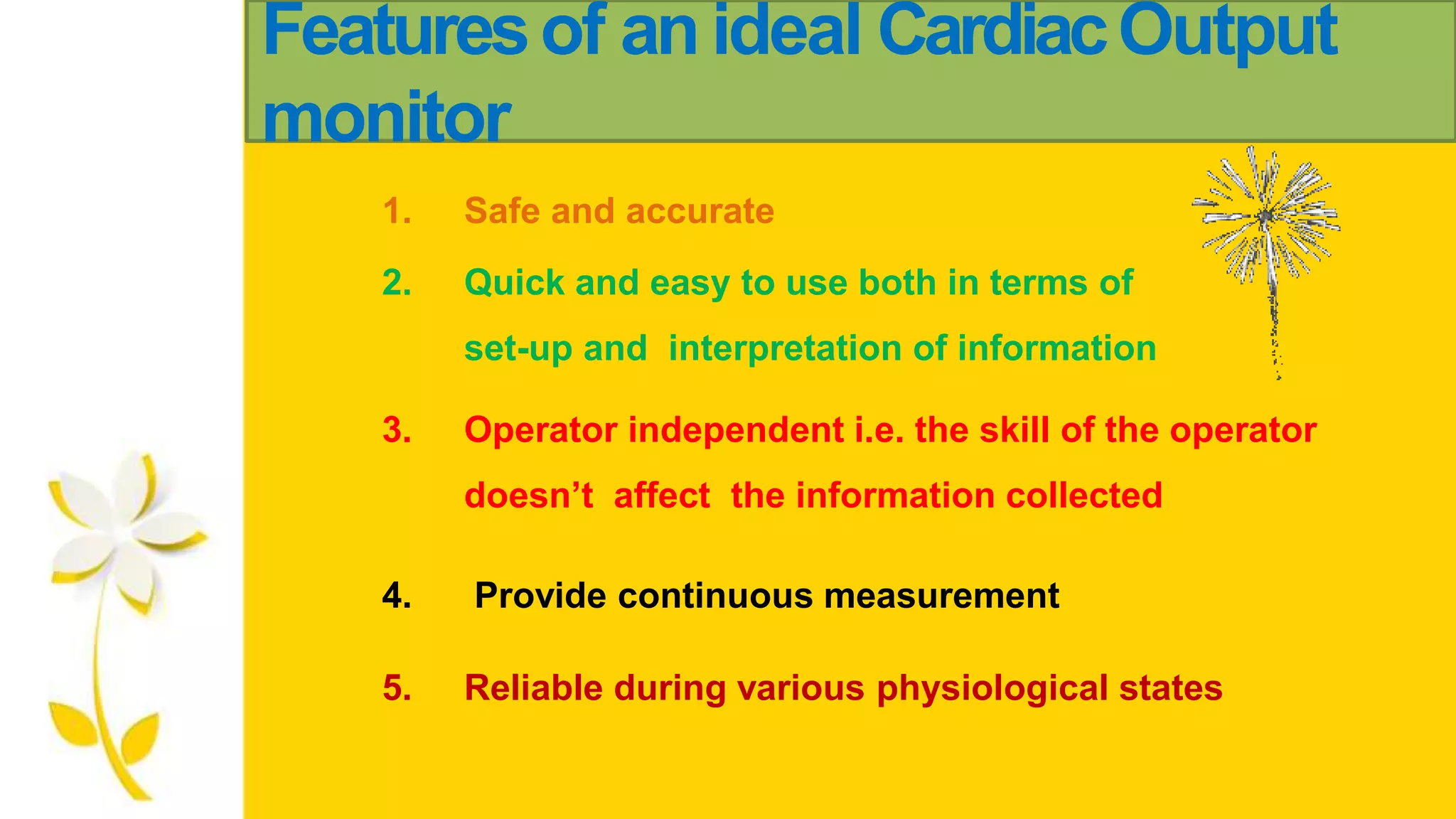 Features of an ideal Cardiac Output monitor

1. Safe and accurate

2. Quick and easy to use both in terms of set-up and interpretation of information

3. Operator independent i.e. the skill of the operator doesn’t affect the information collected

4. Provide continuous measurement

5. Reliable during various physiological states